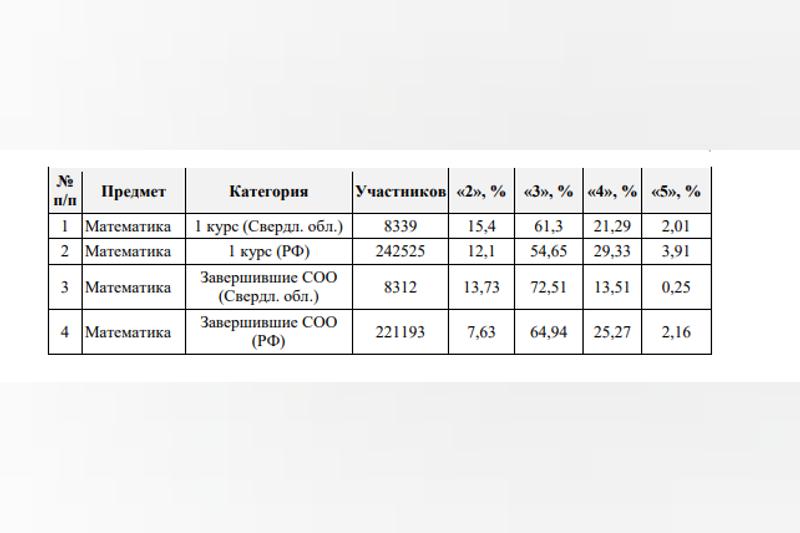 | № п/п | Предмет | Категория | Участников | «2», % | «3», % | «4», % | «5», % |
|---|---|---|---|---|---|---|---|
| 1 | Математика | 1 курс (Свердл. обл.) | 8339 | 15,4 | 61,3 | 21,29 | 2,01 |
| 2 | Математика | 1 курс (РФ) | 242525 | 12,1 | 54,65 | 29,33 | 3,91 |
| 3 | Математика | Завершившие СОО (Свердл. обл.) | 8312 | 13,73 | 72,51 | 13,51 | 0,25 |
| 4 | Математика | Завершившие СОО (РФ) | 221193 | 7,63 | 64,94 | 25,27 | 2,16 |